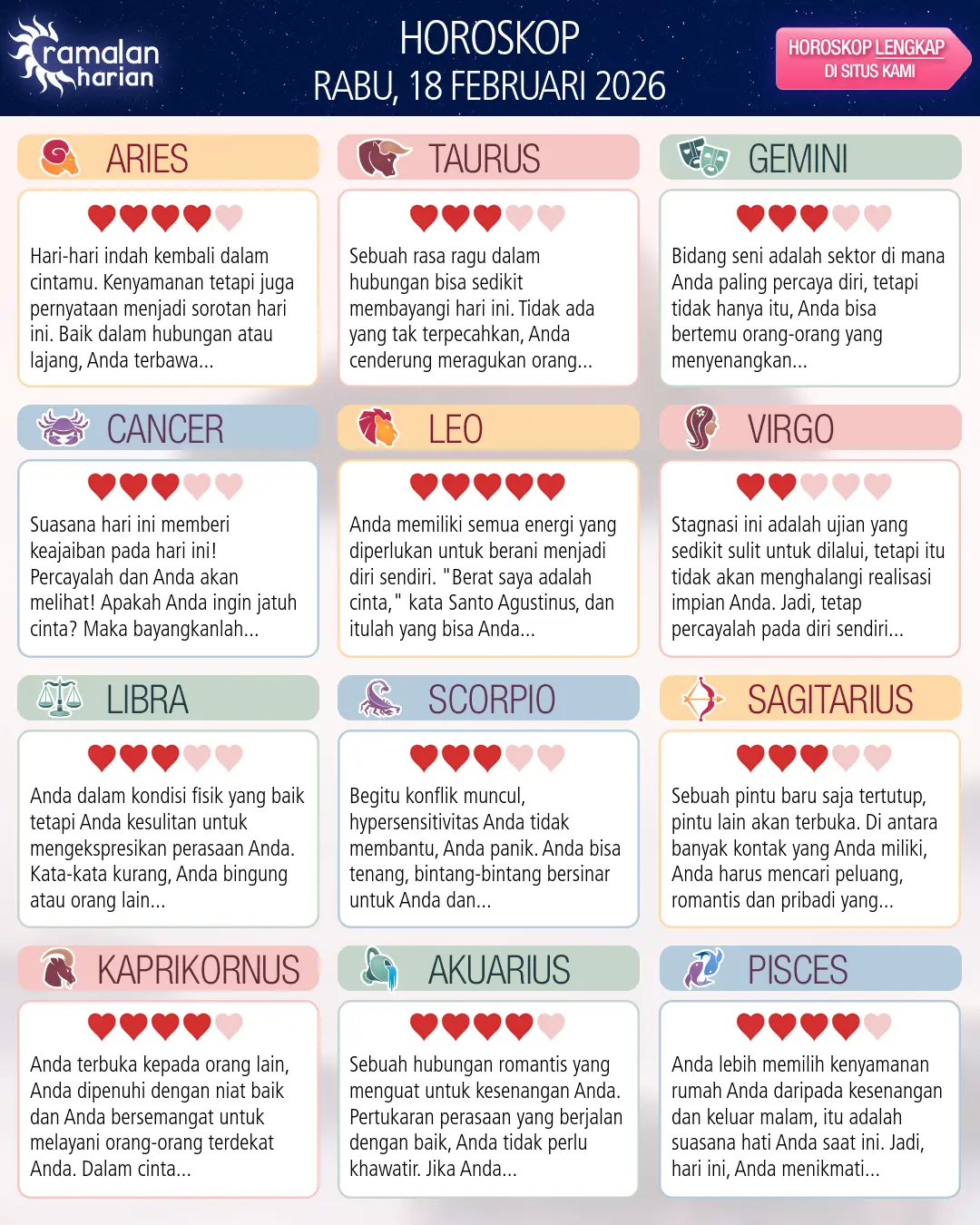 ramalan harian

HOROSKOP
RABU, 18 FEBRUARI 2026

HOROSKOP LENGKAP DI SITUS KAMI

ARIES

Hari-hari indah kembali dalam cintamu. Kenyamanan tetapi juga pernyataan menjadi sorotan hari ini. Baik dalam hubungan atau lajang, Anda terbawa...

TAURUS

Sebuah rasa ragu dalam hubungan bisa sedikit membayangi hari ini. Tidak ada yang tak terpecahkan, Anda cenderung meragukan orang...

GEMINI

Bidang seni adalah sektor di mana Anda paling percaya diri, tetapi tidak hanya itu, Anda bisa bertemu orang-orang yang menyenangkan...

CANCER

Suasana hari ini memberi keajaiban pada hari ini! Percayalah dan Anda akan melihat! Apakah Anda ingin jatuh cinta? Maka bayangkanlah...

LEO

Anda memiliki semua energi yang diperlukan untuk berani menjadi diri sendiri. "Berat saya adalah cinta," kata Santo Agustinus, dan itulah yang bisa Anda...

VIRGO

Stagnasi ini adalah ujian yang sedikit sulit untuk dilalui, tetapi itu tidak akan menghalangi realisasi impian Anda. Jadi, tetap percayalah pada diri sendiri...

LIBRA

Anda dalam kondisi fisik yang baik tetapi Anda kesulitan untuk mengekspresikan perasaan Anda. Kata-kata kurang, Anda bingung atau orang lain...

SCORPIO

Begitu konflik muncul, hypersensitivitas Anda tidak membantu, Anda panik. Anda bisa tenang, bintang-bintang bersinar untuk Anda dan...

SAGITARIUS

Sebuah pintu baru saja tertutup, pintu lain akan terbuka. Di antara banyak kontak yang Anda miliki, Anda harus mencari peluang, romantis dan pribadi yang...

KAPRIKORNUS

Anda terbuka kepada orang lain, Anda dipenuhi dengan niat baik dan Anda bersemangat untuk melayani orang-orang terdekat Anda. Dalam cinta...

AKUARIUS

Sebuah hubungan romantis yang menguat untuk kesenangan Anda. Pertukaran perasaan yang berjalan dengan baik, Anda tidak perlu khawatir. Jika Anda...

PISCES

Anda lebih memilih kenyamanan rumah Anda daripada kesenangan dan keluar malam, itu adalah suasana hati Anda saat ini. Jadi, hari ini, Anda menikmati...